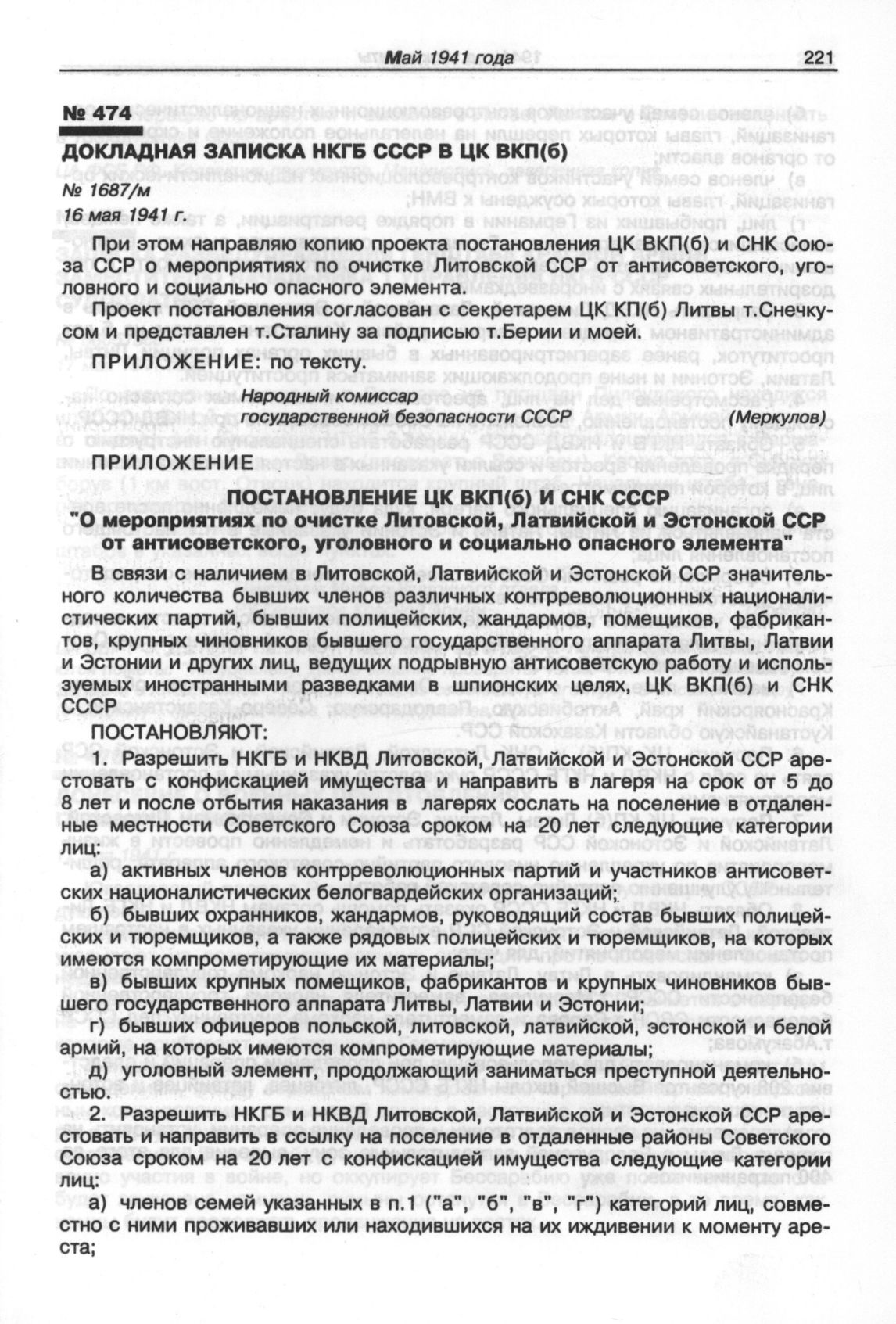 Май 1941 года 221

№ 474

ДОКЛАДНАЯ ЗАПИСКА НКГБ СССР В ЦК ВКП(б)

№ 1687/м

16 мая 1941 г.

При этом направляю копию проекта постановления ЦК ВКП(б) и СНК Союза ССР о мероприятиях по очистке Литовской ССР от антисоветского, уголовного и социально опасного элемента.

Проект постановления согласован с секретарем ЦК КП(б) Литвы т.Снечкусом и представлен т.Сталину за подписью т.Берии и моей.

ПРИЛОЖЕНИЕ: по тексту.

Народный комиссар государственной безопасности СССР (Меркулов)

ПРИЛОЖЕНИЕ

ПОСТАНОВЛЕНИЕ ЦК ВКП(б) И СНК СССР

"О мероприятиях по очистке Литовской, Латвийской и Эстонской ССР от антисоветского, уголовного и социально опасного элемента"

В связи с наличием в Литовской, Латвийской и Эстонской ССР значительного количества бывших членов различных контрреволюционных националистических партий, бывших полицейских, жандармов, помещиков, фабрикантов, крупных чиновников бывшего государственного аппарата Литвы, Латвии и Эстонии и других лиц, ведущих подрывную антисоветскую работу и используемых иностранными разведками в шпионских целях, ЦК ВКП(б) и СНК СССР

ПОСТАНОВЛЯЮТ:

1. Разрешить НКГБ и НКВД Литовской, Латвийской и Эстонской ССР арестовать с конфискацией имущества и направить в лагеря на срок от 5 до 8 лет и после отбытия наказания в лагерях сослать на поселение в отдаленные местности Советского Союза сроком на 20 лет следующие категории лиц:

а) активных членов контрреволюционных партий и участников антисоветских националистических белогвардейских организаций;

б) бывших охранников, жандармов, руководящий состав бывших полицейских и тюремщиков, а также рядовых полицейских и тюремщиков, на которых имеются компрометирующие их материалы;

в) бывших крупных помещиков, фабрикантов и крупных чиновников бывшего государственного аппарата Литвы, Латвии и Эстонии;

г) бывших офицеров польской, литовской, латвийской, эстонской и белой армий, на которых имеются компрометирующие материалы;

д) уголовный элемент, продолжающий заниматься преступной деятельностью.

2. Разрешить НКГБ и НКВД Литовской, Латвийской и Эстонской ССР арестовать и направить в ссылку на поселение в отдаленные районы Советского Союза сроком на 20 лет с конфискацией имущества следующие категории лиц:

а) членов семей указанных в п.1 ("а", "б", "в", "г") категорий лиц, совместно с ними проживавших или находившихся на их иждивении к моменту ареста;